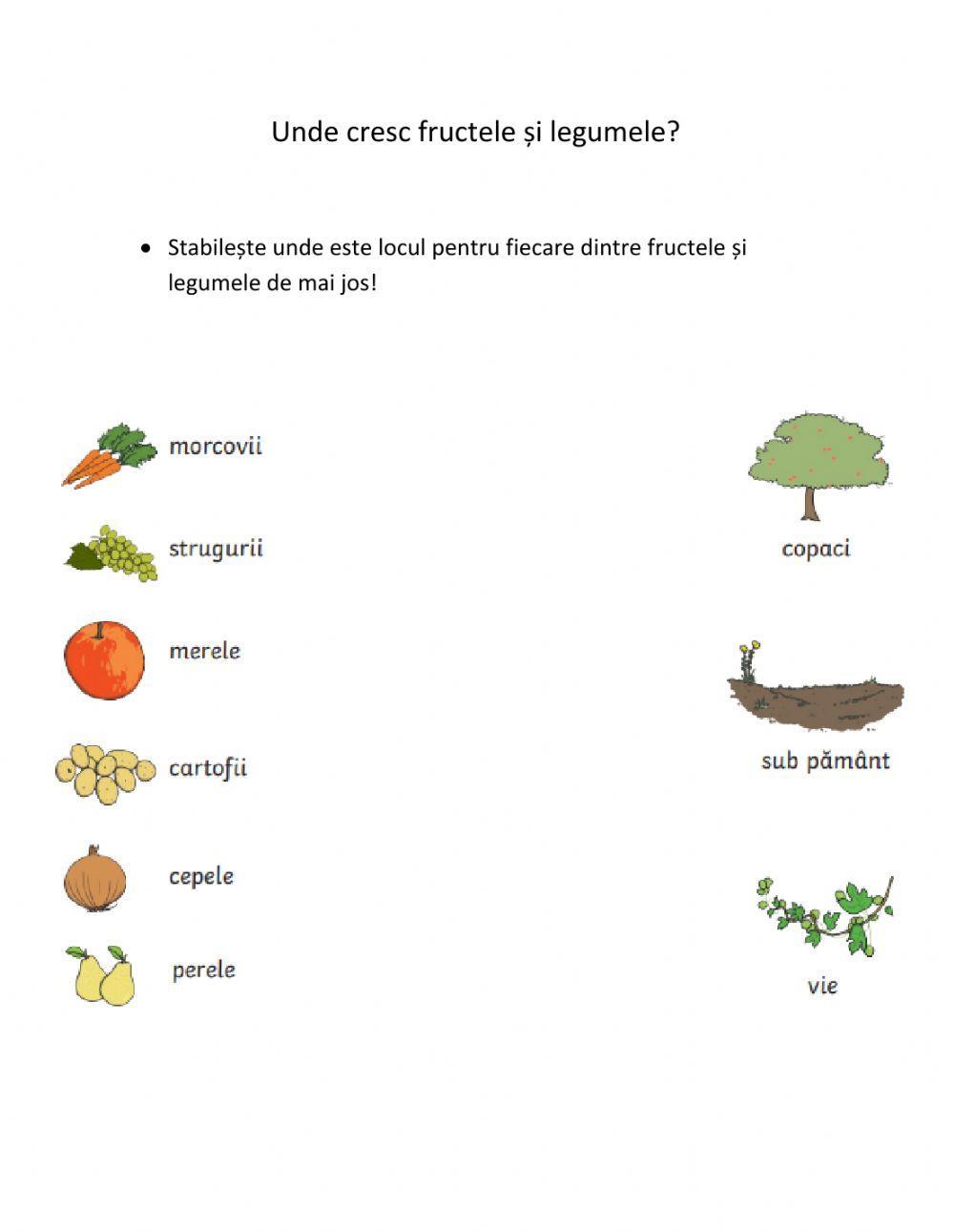 Unde cresc fructele și legumele?

• Stabilește unde este locul pentru fiecare dintre fructele și legumele de mai jos!

morcovii

strugurii

merele

cartofii

cepele

perele

copaci

sub pământ

vie